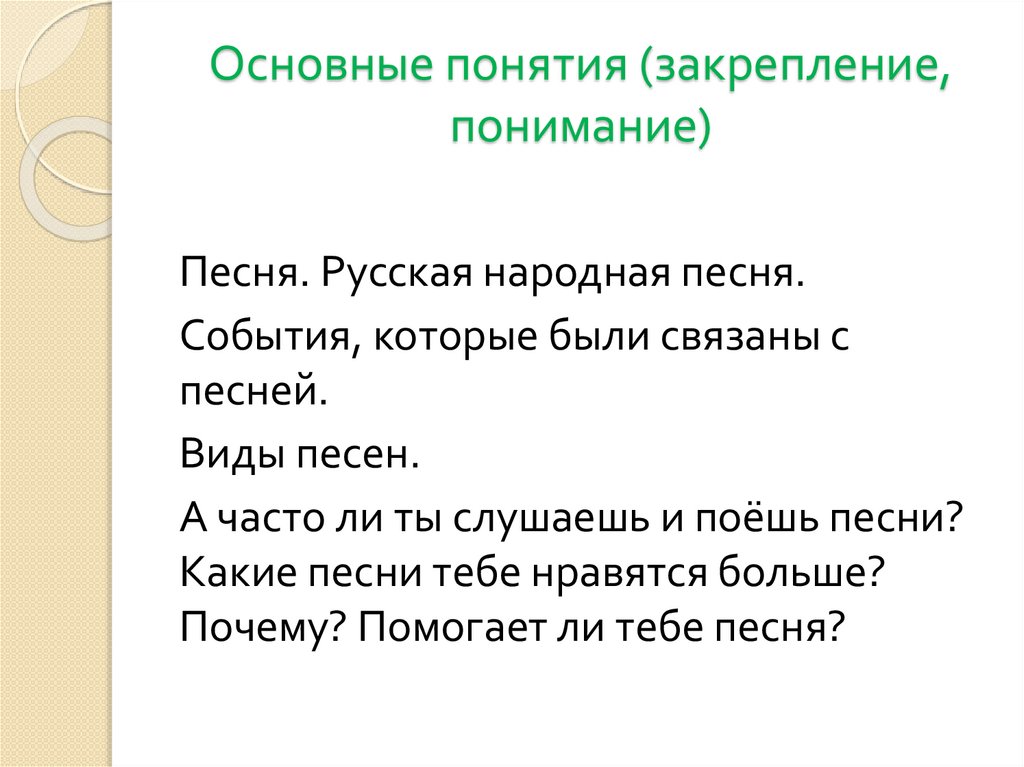 Основные понятия (закрепление, понимание)

Песня. Русская народная песня.

События, которые были связаны с песней.

Виды песен.

А часто ли ты слушаешь и поёшь песни? Какие песни тебе нравятся больше? Почему? Помогает ли тебе песня?